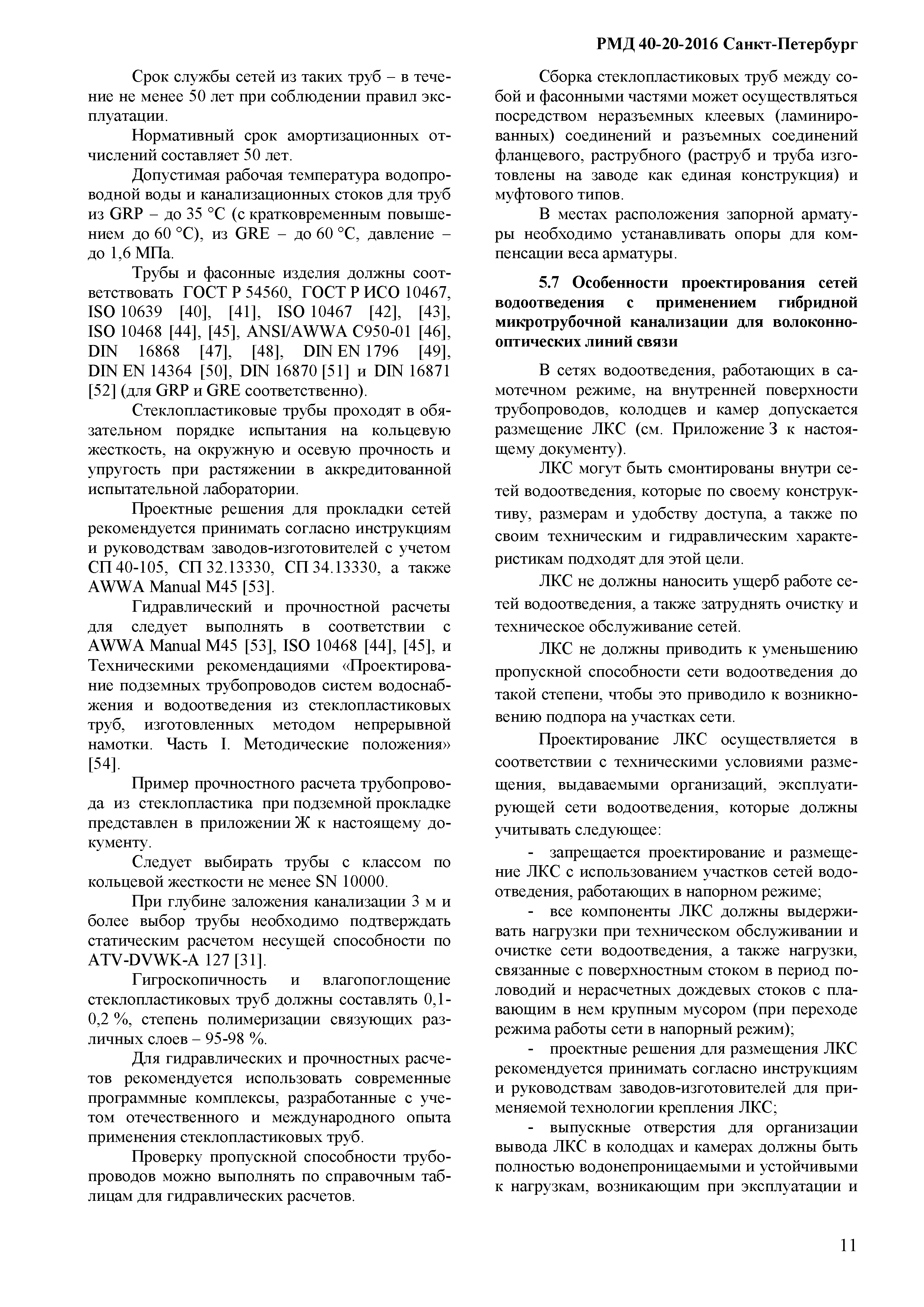 РМД 40-20-2016 Санкт-Петербург

Срок службы сетей из таких труб – в течение не менее 50 лет при соблюдении правил эксплуатации.

Нормативный срок амортизационных отчислений составляет 50 лет.

Допустимая рабочая температура водопроводной воды и канализационных стоков для труб из GRP – до 35 °С (с кратковременным повышением до 60 °С), из GRE – до 60 °С, давление – до 1,6 МПа.

Трубы и фасонные изделия должны соответствовать ГОСТ Р 54560, ГОСТ Р ИСО 10467, ISO 10639 [40], [41], ISO 10467 [42], [43], ISO 10468 [44], [45], ANSI/AWWA C950-01 [46], DIN 16868 [47], [48], DIN EN 1796 [49], DIN EN 14364 [50], DIN 16870 [51] и DIN 16871 [52] (для GRP и GRE соответственно).

Стеклопластиковые трубы проходят в обязательном порядке испытания на кольцевую жесткость, на окружную и осевую прочность и упругость при растяжении в аккредитованной испытательной лаборатории.

Проектные решения для прокладки сетей рекомендуется принимать согласно инструкциям и руководствам заводов-изготовителей с учетом СП 40-105, СП 32.13330, СП 34.13330, а также AWWA Manual M45 [53].

Гидравлический и прочностной расчеты для следует выполнять в соответствии с AWWA Manual M45 [53], ISO 10468 [44], [45], и Техническими рекомендациями «Проектирование подземных трубопроводов систем водоснабжения и водоотведения из стеклопластиковых труб, изготовленных методом непрерывной намотки. Часть I. Методические положения» [54].

Пример прочностного расчета трубопровода из стеклопластика при подземной прокладке представлен в приложении Ж к настоящему документу.

Следует выбирать трубы с классом по кольцевой жесткости не менее SN 10000.

При глубине заложения канализации 3 м и более выбор трубы необходимо подтверждать статическим расчетом несущей способности по ATV-DVWK-A 127 [31].

Гигроскопичность и влагопоглощение стеклопластиковых труб должны составлять 0,1-0,2 %, степень полимеризации связующих различных слоев – 95-98 %.

Для гидравлических и прочностных расчетов рекомендуется использовать современные программные комплексы, разработанные с учетом отечественного и международного опыта применения стеклопластиковых труб.

Проверку пропускной способности трубопроводов можно выполнять по справочным таблицам для гидравлических расчетов.

Сборка стеклопластиковых труб между собой и фасонными частями может осуществляться посредством неразъемных клеевых (ламинированных) соединений и разъемных соединений фланцевого, раструбного (раструб и труба изготовлены на заводе как единая конструкция) и муфтового типов.

В местах расположения запорной арматуры необходимо устанавливать опоры для компенсации веса арматуры.

5.7 Особенности проектирования сетей водоотведения с применением гибридной микротрубочной канализации для волоконно-оптических линий связи

В сетях водоотведения, работающих в самотечном режиме, на внутренней поверхности трубопроводов, колодцев и камер допускается размещение ЛКС (см. Приложение З к настоящему документу).

ЛКС могут быть смонтированы внутри сетей водоотведения, которые по своему конструктиву, размерам и удобству доступа, а также по своим техническим и гидравлическим характеристикам подходят для этой цели.

ЛКС не должны наносить ущерб работе сетей водоотведения, а также затруднять очистку и техническое обслуживание сетей.

ЛКС не должны приводить к уменьшению пропускной способности сети водоотведения до такой степени, чтобы это приводило к возникновению подпора на участках сети.

Проектирование ЛКС осуществляется в соответствии с техническими условиями размещения, выдаваемыми организаций, эксплуатирующей сети водоотведения, которые должны учитывать следующее:

- запрещается проектирование и размещение ЛКС с использованием участков сетей водоотведения, работающих в напорном режиме;

- все компоненты ЛКС должны выдерживать нагрузки при техническом обслуживании и очистке сети водоотведения, а также нагрузки, связанные с поверхностным стоком в период половодий и нерасчетных дождевых стоков с плавающим в нем крупным мусором (при переходе режима работы сети в напорный режим);

- проектные решения для размещения ЛКС рекомендуется принимать согласно инструкциям и руководствам заводов-изготовителей для применяемой технологии крепления ЛКС;

- выпускные отверстия для организации вывода ЛКС в колодцах и камерах должны быть полностью водонепроницаемыми и устойчивыми к нагрузкам, возникающим при эксплуатации и

11